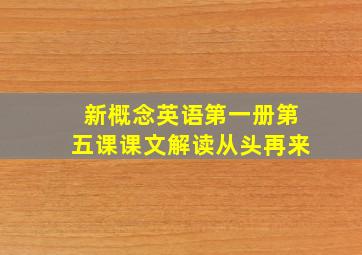 新概念英语第一册第五课课文解读从头再来